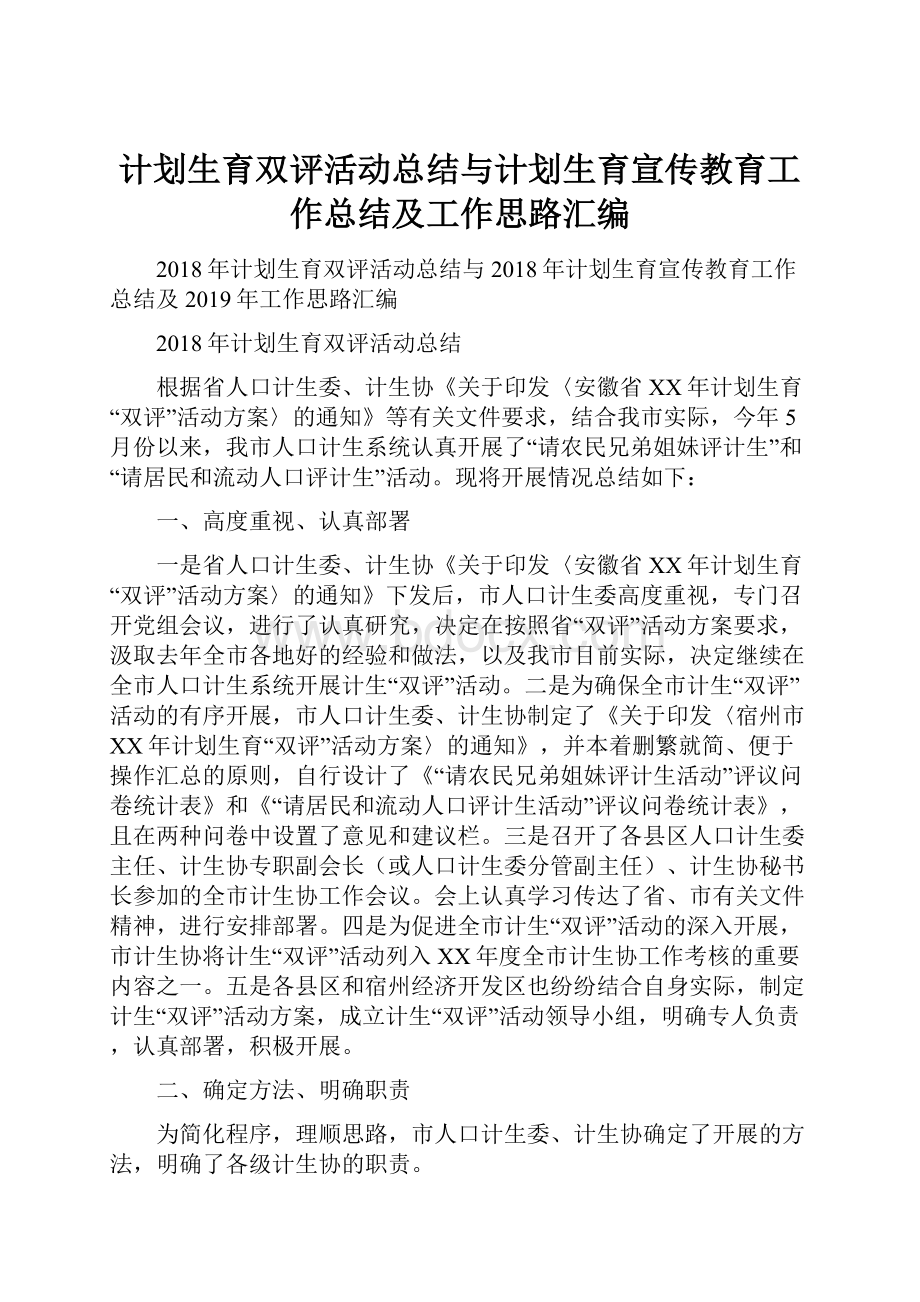 计划生育双评活动总结与计划生育宣传教育工作总结及工作思路汇编

2018年计划生育双评活动总结与2018年计划生育宣传教育工作总结及2019年工作思路汇编

2018年计划生育双评活动总结

根据省人口计生委、计生协《关于印发〈安徽省XX年计划生育“双评”活动方案〉的通知》等有关文件要求，结合我市实际，今年5月份以来，我市人口计生系统认真开展了“请农民兄弟姐妹评计生”和“请居民和流动人口评计生”活动。现将开展情况总结如下：

一、高度重视、认真部署

一是省人口计生委、计生协《关于印发〈安徽省XX年计划生育“双评”活动方案〉的通知》下发后，市人口计生委高度重视，专门召开党组会议，进行了认真研究，决定在按照省“双评”活动方案要求，汲取去年全市各地好的经验和做法，以及我市目前实际，决定继续在全市人口计生系统开展计生“双评”活动。二是为确保全市计生“双评”活动的有序开展，市人口计生委、计生协制定了《关于印发〈宿州市XX年计划生育“双评”活动方案〉的通知》，并本着删繁就简、便于操作汇总的原则，自行设计了《“请农民兄弟姐妹评计生活动”评议问卷统计表》和《“请居民和流动人口评计生活动”评议问卷统计表》，且在两种问卷中设置了意见和建议栏。三是召开了各县区人口计生委主任、计生协专职副会长（或人口计生委分管副主任）、计生协秘书长参加的全市计生协工作会议。会上认真学习传达了省、市有关文件精神，进行安排部署。四是为促进全市计生“双评”活动的深入开展，市计生协将计生“双评”活动列入XX年度全市计生协工作考核的重要内容之一。五是各县区和宿州经济开发区也纷纷结合自身实际，制定计生“双评”活动方案，成立计生“双评”活动领导小组，明确专人负责，认真部署，积极开展。

二、确定方法、明确职责

为简化程序，理顺思路，市人口计生委、计生协确定了开展的方法，明确了各级计生协的职责。